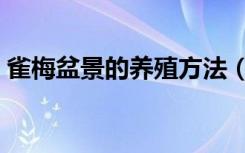 雀梅盆景的养殖方法（